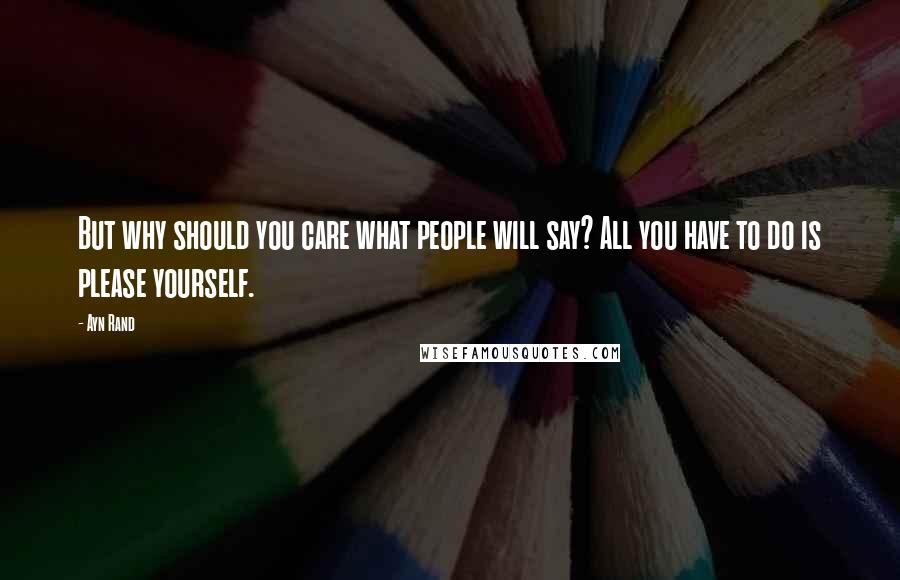 But why should you care what people will say? All you have to do is please yourself.

- Ayn Rand

WISEFAMOUSQUOTES.COM